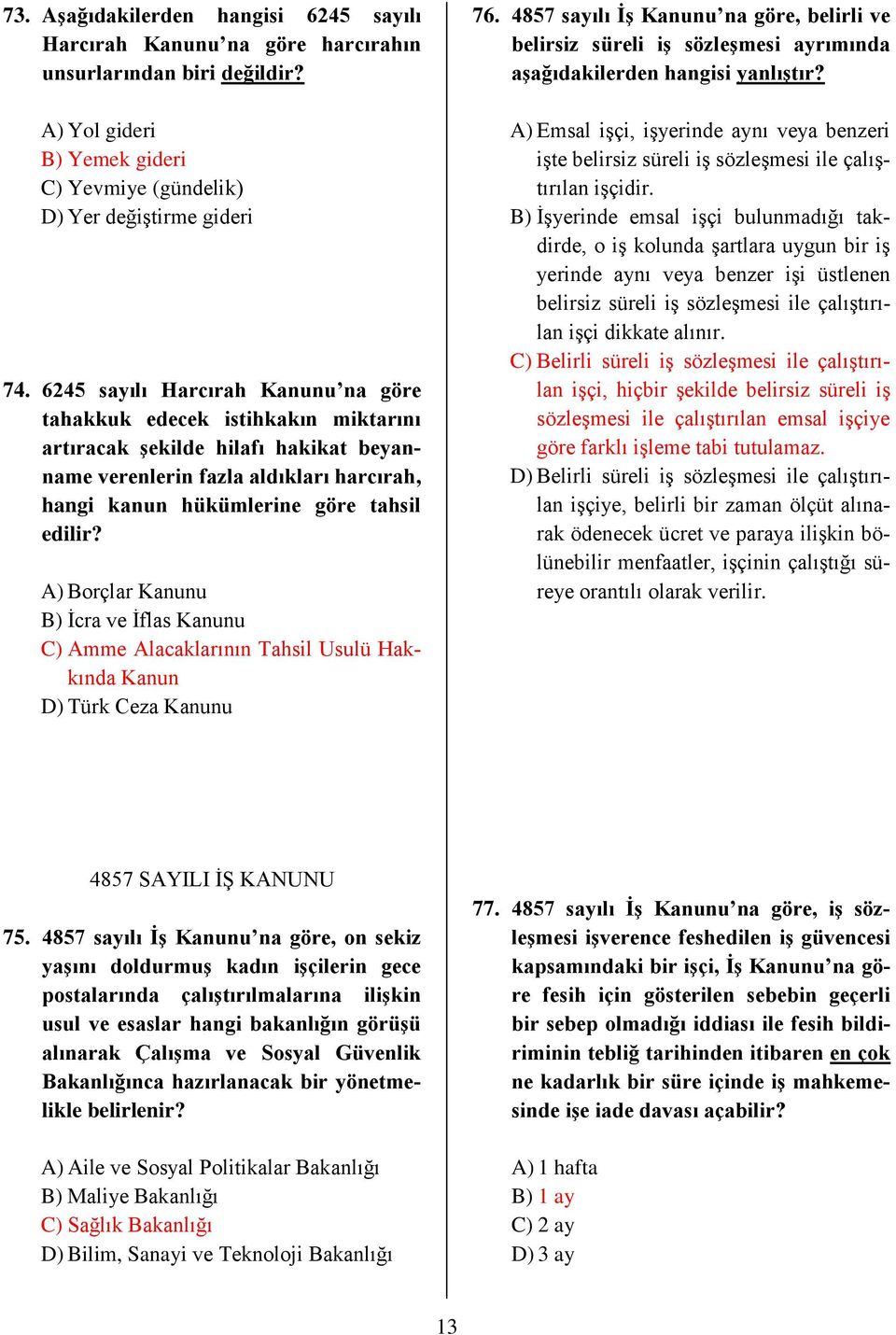 73. Aşağıdakilerden hangisi 6245 sayılı Harcırah Kanunu'na göre harcırahın unsurlarından biri değildir?

A) Yol gideri
B) Yemek gideri
C) Yevmiye (gündelik)
D) Yer değiştirme gideri

74. 6245 sayılı Harcırah Kanunu'na göre tahakkuk edecek istihkakın miktarını artıracak şekilde hilafı hakikat beyanname verenlerin fazla aldıkları harcırah, hangi kanun hükümlerine göre tahsil edilir?

A) Borçlar Kanunu
B) İcra ve İflas Kanunu
C) Amme Alacaklarının Tahsil Usulü Hakkında Kanun
D) Türk Ceza Kanunu

4857 SAYILI İŞ KANUNU

75. 4857 sayılı İş Kanunu'na göre, on sekiz yaşını doldurmuş kadın işçilerin gece postalarında çalıştırılmalarına ilişkin usul ve esaslar hangi bakanlığın görüşü alınarak Çalışma ve Sosyal Güvenlik Bakanlığınca hazırlanacak bir yönetmelikle belirlenir?

A) Aile ve Sosyal Politikalar Bakanlığı
B) Maliye Bakanlığı
C) Sağlık Bakanlığı
D) Bilim, Sanayi ve Teknoloji Bakanlığı

76. 4857 sayılı İş Kanunu'na göre, belirli ve belirsiz süreli iş sözleşmesi ayrımında aşağıdakilerden hangisi yanlıştır?

A) Emsal işçi, işyerinde aynı veya benzeri işte belirsiz süreli iş sözleşmesi ile çalıştırılan işçidir.
B) İşyerinde emsal işçi bulunmadığı takdirde, o iş kolunda şartlara uygun bir iş yerinde aynı veya benzer işi üstlenen belirsiz süreli iş sözleşmesi ile çalıştırılan işçi dikkate alınır.
C) Belirli süreli iş sözleşmesi ile çalıştırılan işçi, hiçbir şekilde belirsiz süreli iş sözleşmesi ile çalıştırılan emsal işçiye göre farklı işleme tabi tutulamaz.
D) Belirli süreli iş sözleşmesi ile çalıştırılan işçiye, belirli bir zaman ölçüt alınarak ödenecek ücret ve paraya ilişkin bölünebilir menfaatler, işçinin çalıştığı süreye orantılı olarak verilir.

77. 4857 sayılı İş Kanunu'na göre, iş sözleşmesi işverence feshedilen iş güvencesi kapsamındaki bir işçi, İş Kanunu'na göre fesih için gösterilen sebebin geçerli bir sebep olmadığı iddiası ile fesih bildiriminin tebliğ tarihinden itibaren en çok ne kadarlık bir süre içinde iş mahkemesinde işe iade davası açabilir?

A) 1 hafta
B) 1 ay
C) 2 ay
D) 3 ay

13